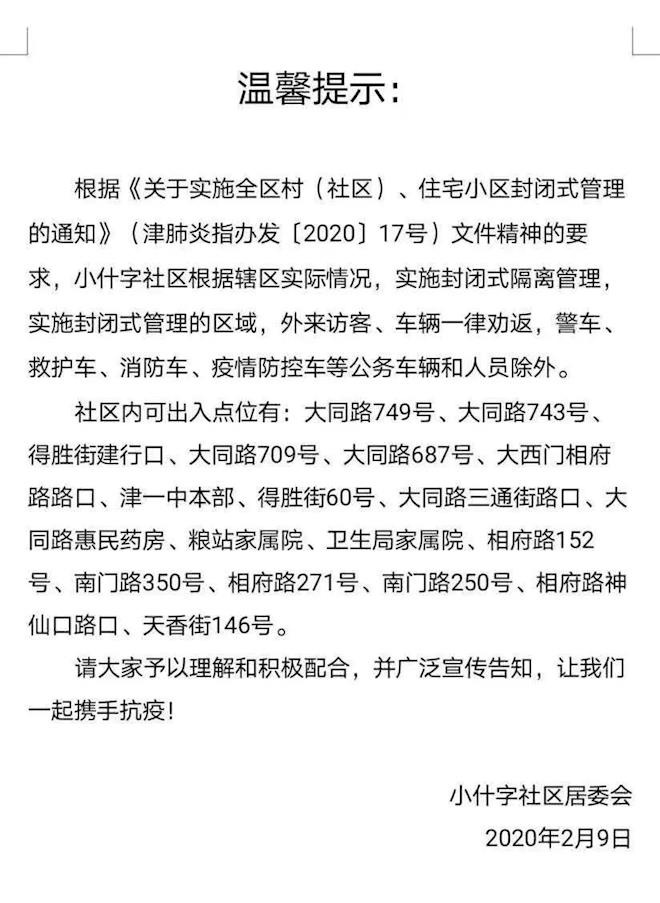 温馨提示:

根据《关于实施全区村（社区）、住宅小区封闭式管理的通知》（津肺炎指办发〔2020〕17号）文件精神的要求，小什字社区根据辖区实际情况，实施封闭式隔离管理，实施封闭式管理的区域，外来访客、车辆一律劝返，警车、救护车、消防车、疫情防控车等公务车辆和人员除外。

社区内可出入点位有：大同路749号、大同路743号、得胜街建行口、大同路709号、大同路687号、大西门相府路路口、津一中本部、得胜街60号、大同路三通街路口、大同路惠民药房、粮站家属院、卫生局家属院、相府路152号、南门路350号、相府路271号、南门路250号、相府路神仙口路口、天香街146号。

请大家予以理解和积极配合，并广泛宣传告知，让我们一起携手抗疫!

小什字社区居委会
2020年2月9日